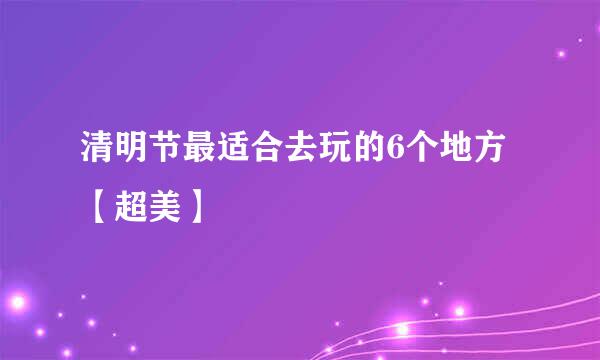 清明节最适合去玩的6个地方【超美】